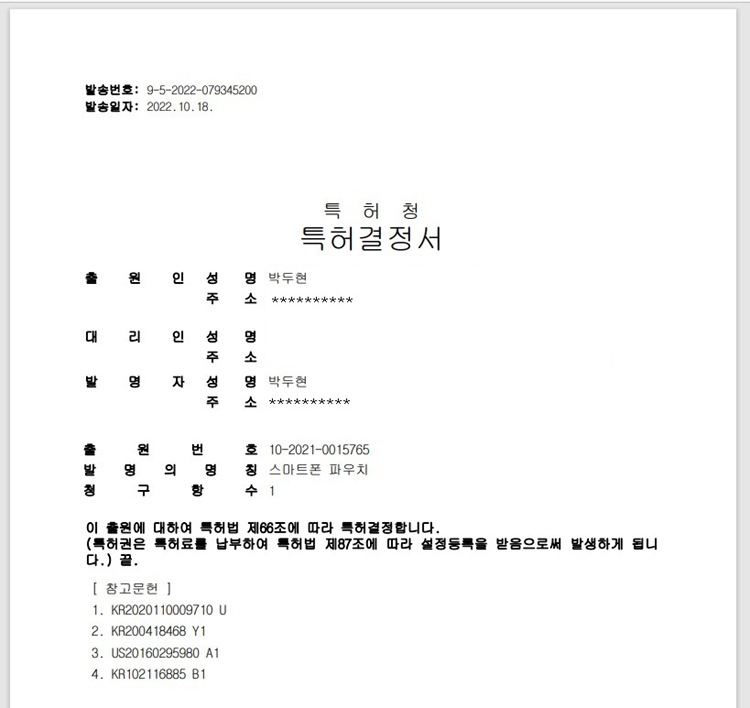 발송번호: 9-5-2022-079345200
발송일자: 2022.10.18.

특 허 청
특허결정서

출 원 인 성 명 박두현
주 소 **********

대 리 인 성 명
주 소

발 명 자 성 명 박두현
주 소 **********

출 원 번 호 10-2021-0015765
발 명 의 명 칭 스마트폰 파우치
청 구 항 수 1

이 출원에 대하여 특허법 제66조에 따라 특허결정합니다.
(특허권은 특허료를 납부하여 특허법 제87조에 따라 설정등록을 받음으로써 발생하게 됩니다.) 끝.

[ 참고문헌 ]
1. KR2020110009710 U
2. KR200418468 Y1
3. US20160295980 A1
4. KR102116885 B1